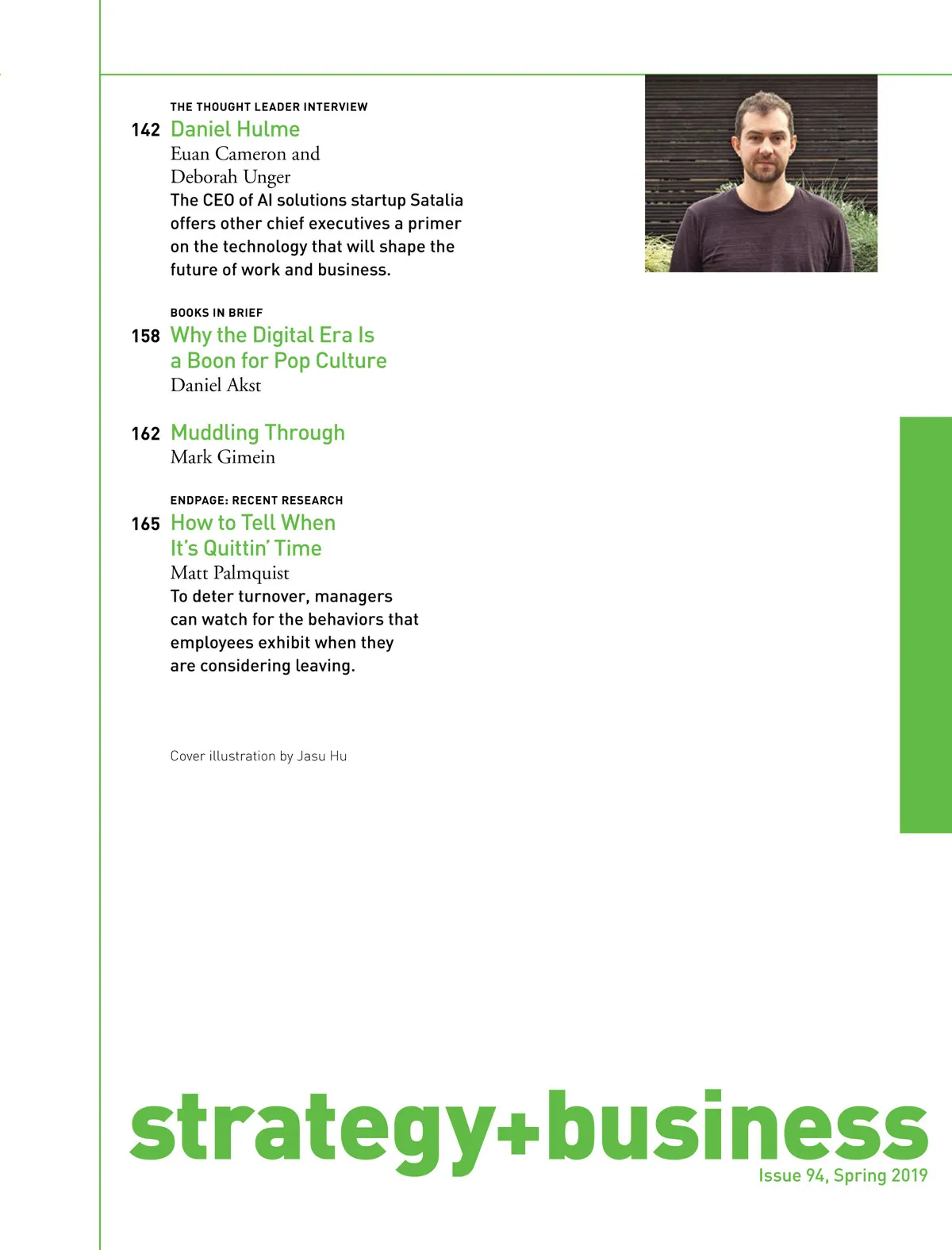 THE THOUGHT LEADER INTERVIEW

142 Daniel Hulme
Euan Cameron and Deborah Unger
The CEO of AI solutions startup Satalia offers other chief executives a primer on the technology that will shape the future of work and business.

BOOKS IN BRIEF

158 Why the Digital Era Is a Boon for Pop Culture
Daniel Akst

162 Muddling Through
Mark Gimein

ENDPAGE: RECENT RESEARCH

165 How to Tell When It's Quittin' Time
Matt Palmquist
To deter turnover, managers can watch for the behaviors that employees exhibit when they are considering leaving.

Cover illustration by Jasu Hu

strategy+business
Issue 94, Spring 2019